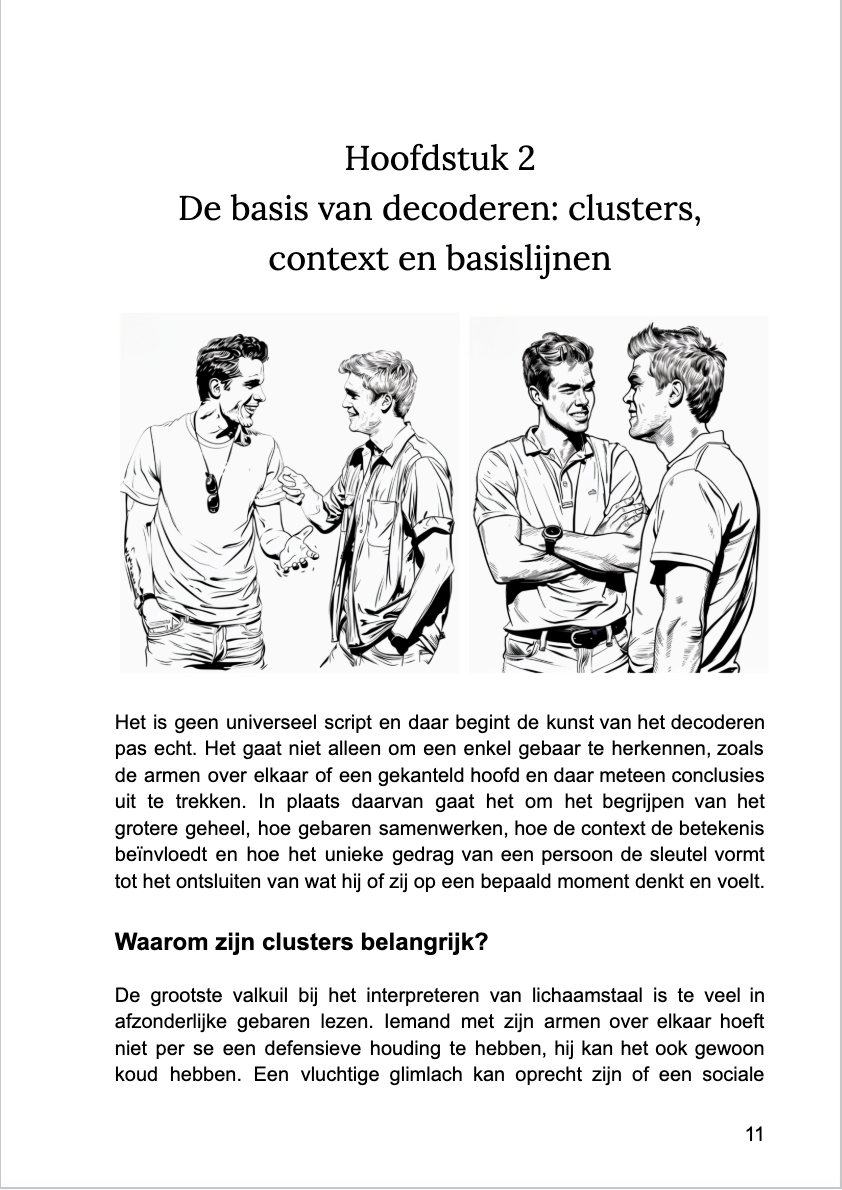 Hoofdstuk 2
De basis van decoderen: clusters, context en basislijnen

Het is geen universeel script en daar begint de kunst van het decoderen pas echt. Het gaat niet alleen om een enkel gebaar te herkennen, zoals de armen over elkaar of een gekanteld hoofd en daar meteen conclusies uit te trekken. In plaats daarvan gaat het om het begrijpen van het grotere geheel, hoe gebaren samenwerken, hoe de context de betekenis beïnvloedt en hoe het unieke gedrag van een persoon de sleutel vormt tot het ontsluiten van wat hij of zij op een bepaald moment denkt en voelt.

Waarom zijn clusters belangrijk?

De grootste valkuil bij het interpreteren van lichaamstaal is te veel in afzonderlijke gebaren lezen. Iemand met zijn armen over elkaar hoeft niet per se een defensieve houding te hebben, hij kan het ook gewoon koud hebben. Een vluchtige glimlach kan oprecht zijn of een sociale

11